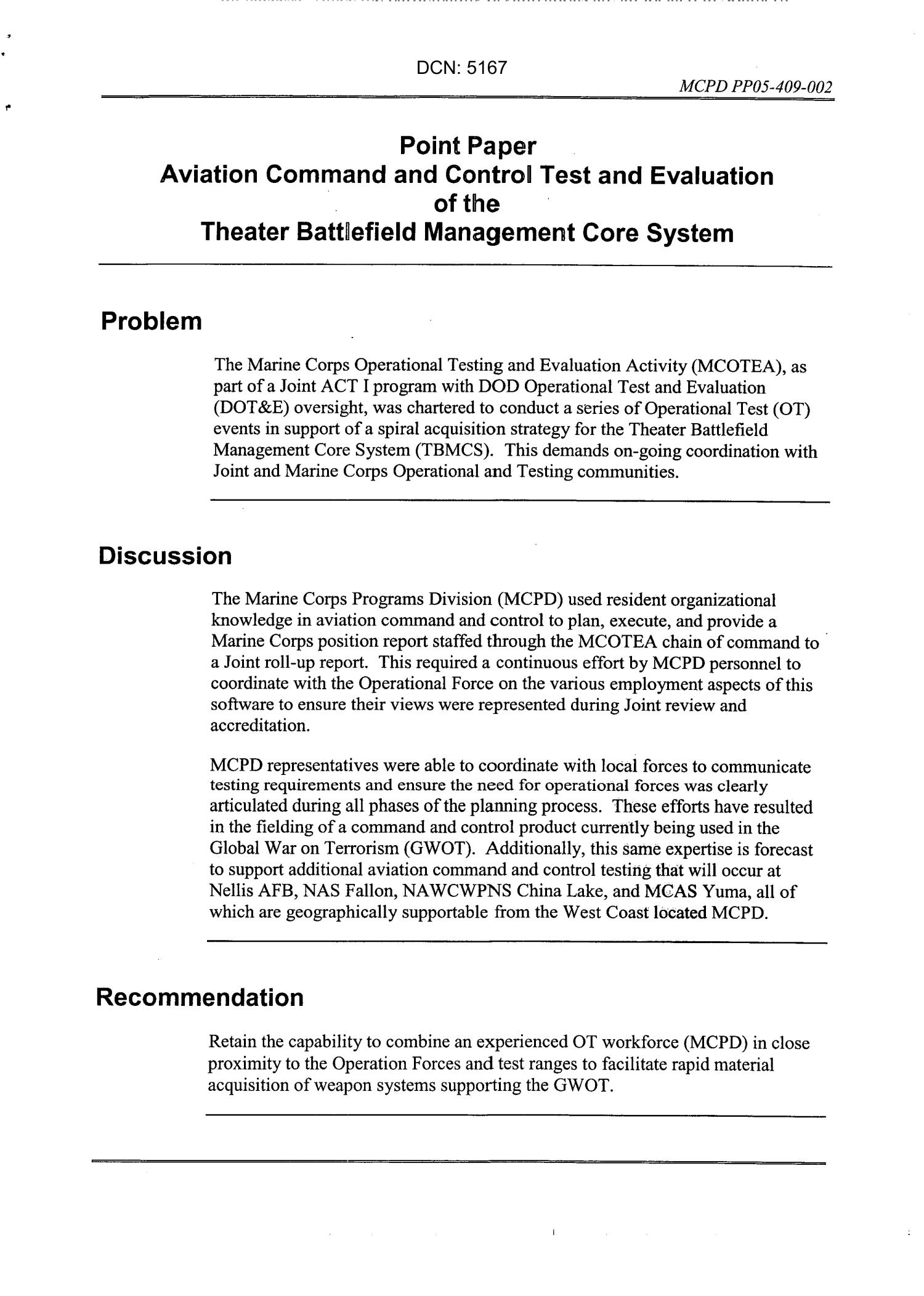 DCN: 5167

MCPD PP05-409-002

Point Paper
Aviation Command and Control Test and Evaluation of the Theater Battlefield Management Core System

Problem

The Marine Corps Operational Testing and Evaluation Activity (MCOTEA), as part of a Joint ACT I program with DOD Operational Test and Evaluation (DOT&E) oversight, was chartered to conduct a series of Operational Test (OT) events in support of a spiral acquisition strategy for the Theater Battlefield Management Core System (TBMCS). This demands on-going coordination with Joint and Marine Corps Operational and Testing communities.

Discussion

The Marine Corps Programs Division (MCPD) used resident organizational knowledge in aviation command and control to plan, execute, and provide a Marine Corps position report staffed through the MCOTEA chain of command to a Joint roll-up report. This required a continuous effort by MCPD personnel to coordinate with the Operational Force on the various employment aspects of this software to ensure their views were represented during Joint review and accreditation.

MCPD representatives were able to coordinate with local forces to communicate testing requirements and ensure the need for operational forces was clearly articulated during all phases of the planning process. These efforts have resulted in the fielding of a command and control product currently being used in the Global War on Terrorism (GWOT). Additionally, this same expertise is forecast to support additional aviation command and control testing that will occur at Nellis AFB, NAS Fallon, NAWCWPNS China Lake, and MCAS Yuma, all of which are geographically supportable from the West Coast located MCPD.

Recommendation

Retain the capability to combine an experienced OT workforce (MCPD) in close proximity to the Operation Forces and test ranges to facilitate rapid material acquisition of weapon systems supporting the GWOT.